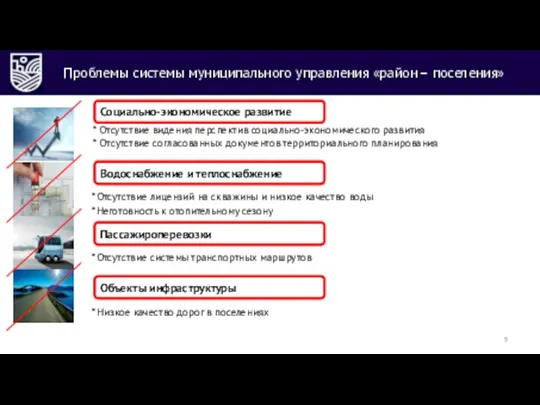 Проблемы системы муниципального управления «район – поселения»

Социально-экономическое развитие

* Отсутствие видения перспектив социально-экономического развития
* Отсутствие согласованных документов территориального планирования

Водоснабжение и теплоснабжение

* Отсутствие лицензий на скважины и низкое качество воды
* Неготовность к отопительному сезону

Пассажироперевозки

* Отсутствие системы транспортных маршрутов

Объекты инфраструктуры

* Низкое качество дорог в поселениях

9